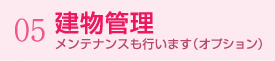 05 建物管理
メンテナンスも行います（オプション）